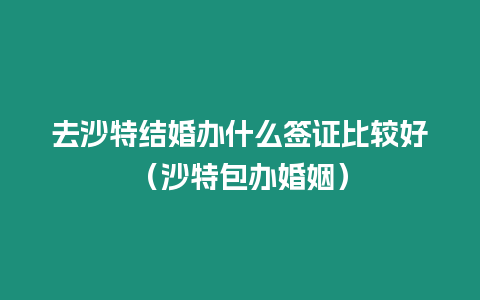 去沙特结婚办什么签证比较好（沙特包办婚姻）